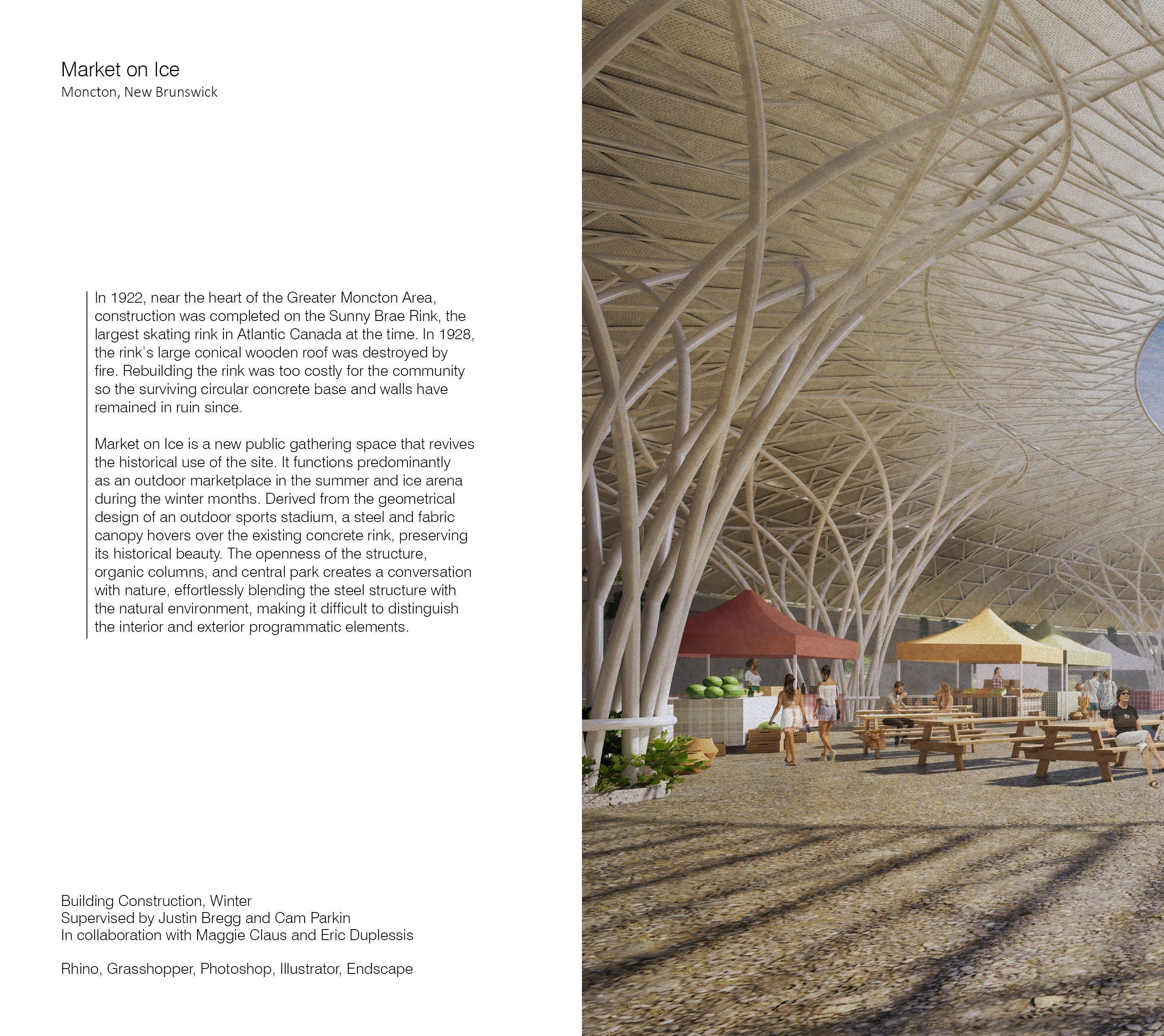 Market on Ice
Moncton, New Brunswick

In 1922, near the heart of the Greater Moncton Area, construction was completed on the Sunny Brae Rink, the largest skating rink in Atlantic Canada at the time. In 1928, the rink's large conical wooden roof was destroyed by fire. Rebuilding the rink was too costly for the community so the surviving circular concrete base and walls have remained in ruin since.

Market on Ice is a new public gathering space that revives the historical use of the site. It functions predominantly as an outdoor marketplace in the summer and ice arena during the winter months. Derived from the geometrical design of an outdoor sports stadium, a steel and fabric canopy hovers over the existing concrete rink, preserving its historical beauty. The openness of the structure, organic columns, and central park creates a conversation with nature, effortlessly blending the steel structure with the natural environment, making it difficult to distinguish the interior and exterior programmatic elements.

Building Construction, Winter
Supervised by Justin Bregg and Cam Parkin
In collaboration with Maggie Claus and Eric Duplessis

Rhino, Grasshopper, Photoshop, Illustrator, Endscape